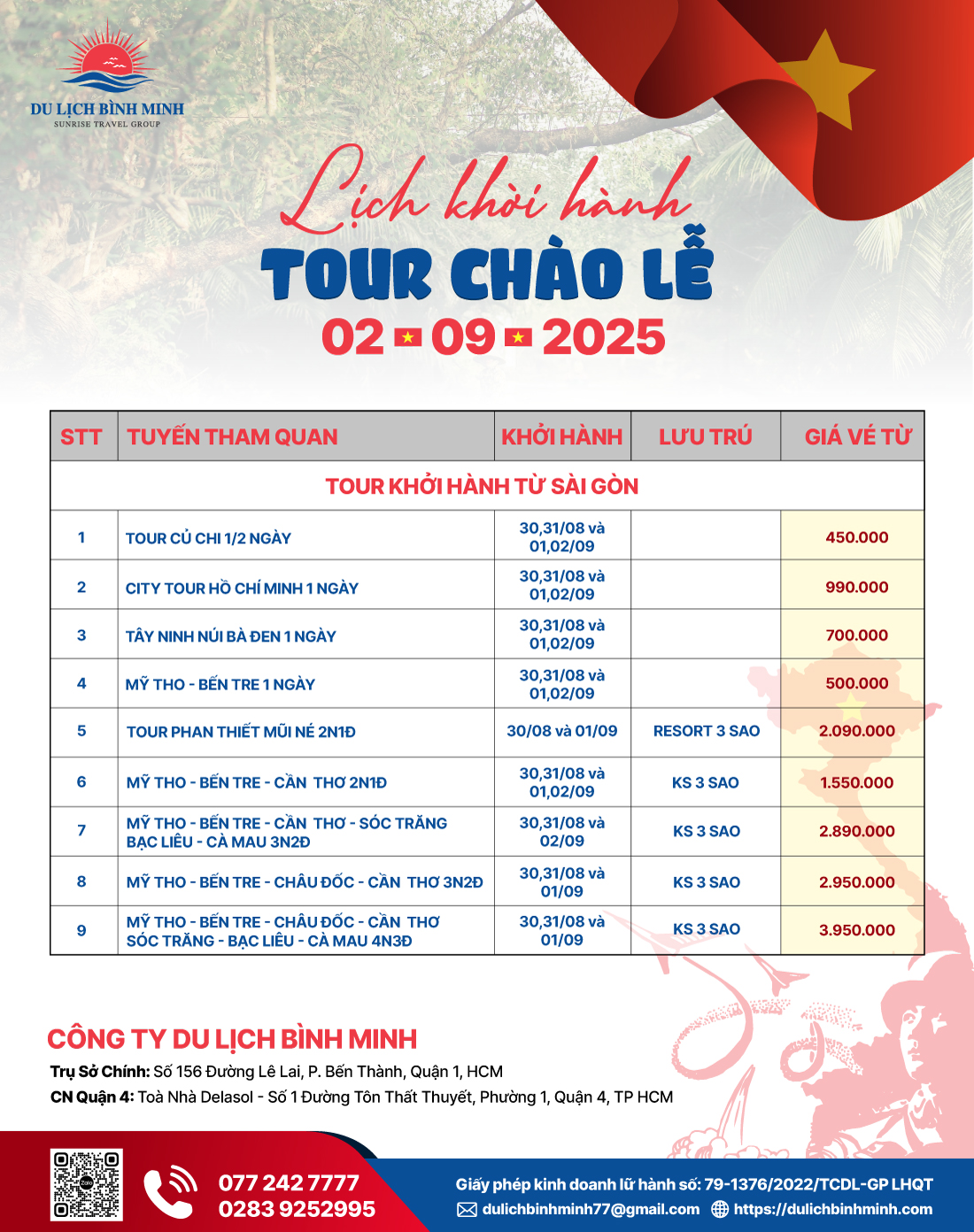 DU LỊCH BÌNH MINH
SUNRISE TRAVEL GROUP

Lịch khởi hành
TOUR CHÀO LỄ
02 09 2025

| STT | TUYẾN THAM QUAN | KHỞI HÀNH | LƯU TRÚ | GIÁ VÉ TỪ |
|---|---|---|---|---|
| TOUR KHỞI HÀNH TỪ SÀI GÒN | | | | |
| 1 | TOUR CỦ CHI 1/2 NGÀY | 30,31/08 và 01,02/09 | | 450.000 |
| 2 | CITY TOUR HỒ CHÍ MINH 1 NGÀY | 30,31/08 và 01,02/09 | | 990.000 |
| 3 | TÂY NINH NÚI BÀ ĐEN 1 NGÀY | 30,31/08 và 01,02/09 | | 700.000 |
| 4 | MỸ THO - BẾN TRE 1 NGÀY | 30,31/08 và 01,02/09 | | 500.000 |
| 5 | TOUR PHAN THIẾT MŨI NÉ 2N1Đ | 30/08 và 01/09 | RESORT 3 SAO | 2.090.000 |
| 6 | MỸ THO - BẾN TRE - CẦN THƠ 2N1Đ | 30,31/08 và 01,02/09 | KS 3 SAO | 1.550.000 |
| 7 | MỸ THO - BẾN TRE - CẦN THƠ - SÓC TRĂNG BẠC LIÊU - CÀ MAU 3N2Đ | 30,31/08 và 02/09 | KS 3 SAO | 2.890.000 |
| 8 | MỸ THO - BẾN TRE - CHÂU ĐỐC - CẦN THƠ 3N2Đ | 30,31/08 và 01/09 | KS 3 SAO | 2.950.000 |
| 9 | MỸ THO - BẾN TRE - CHÂU ĐỐC - CẦN THƠ SÓC TRĂNG - BẠC LIÊU - CÀ MAU 4N3Đ | 30,31/08 và 01/09 | KS 3 SAO | 3.950.000 |

CÔNG TY DU LỊCH BÌNH MINH
Trụ Sở Chính: Số 156 Đường Lê Lai, P. Bến Thành, Quận 1, HCM
CN Quận 4: Toà Nhà Delasol - Số 1 Đường Tôn Thất Thuyết, Phường 1, Quận 4, TP HCM

077 242 7777
0283 9252995
Giấy phép kinh doanh lữ hành số: 79-1376/2022/TCDL-GP LHQT
dulichbinhminh77@gmail.com https://dulichbinhminh.com